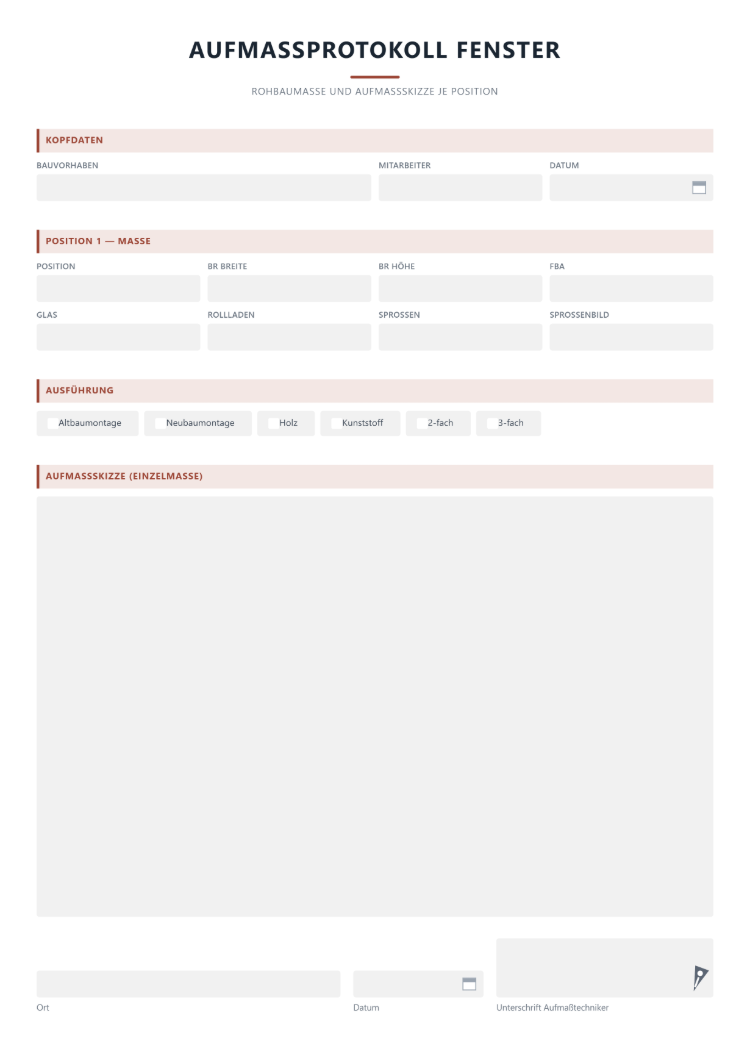 AUFMASSPROTOKOLL FENSTER

ROHBAUMASSE UND AUFMASSSKIZZE JE POSITION

KOPFDATEN

BAUVORHABEN

MITARBEITER

DATUM

POSITION 1 — MASSE

POSITION

BR BREITE

BR HÖHE

FBA

GLAS

ROLLLADEN

SPROSSEN

SPROSSENBILD

AUSFÜHRUNG

☐ Altbaumontage ☐ Neubaumontage ☐ Holz ☐ Kunststoff ☐ 2-fach ☐ 3-fach

AUFMASSSKIZZE (EINZELMASSE)

Ort

Datum

Unterschrift Aufmaßtechniker